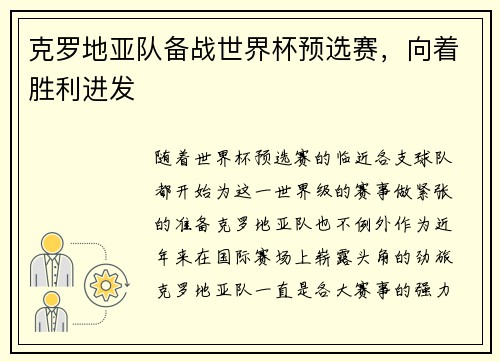 克罗地亚队备战世界杯预选赛，向着胜利进发

随着世界杯预选赛的临近各支球队都开始为这一世界级的赛事做紧张的准备克罗地亚队也不例外作为近年来在国际赛场上崭露头角的劲旅克罗地亚队一直是各大赛事的强力